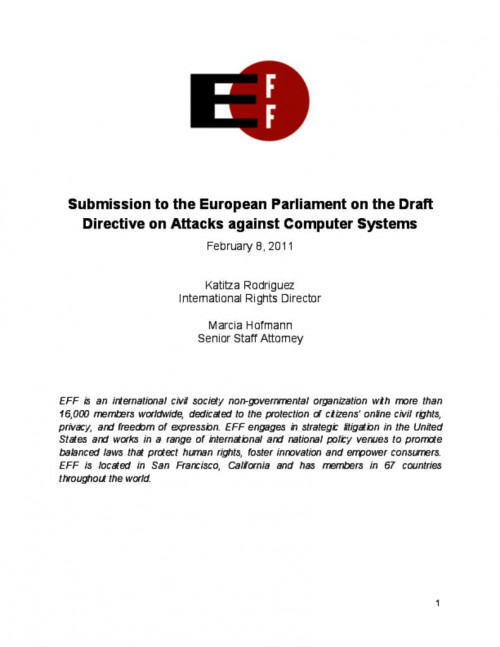 EFF

Submission to the European Parliament on the Draft Directive on Attacks against Computer Systems

February 8, 2011

Katitza Rodriguez
International Rights Director

Marcia Hofmann
Senior Staff Attorney

EFF is an international civil society non-governmental organization with more than 16,000 members worldwide, dedicated to the protection of citizens' online civil rights, privacy, and freedom of expression. EFF engages in strategic litigation in the United States and works in a range of international and national policy venues to promote balanced laws that protect human rights, foster innovation and empower consumers. EFF is located in San Francisco, California and has members in 67 countries throughout the world.

1